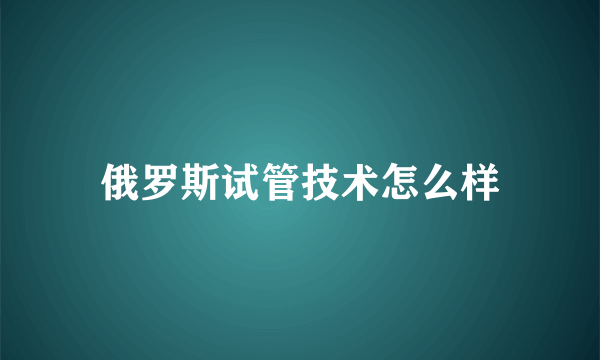 俄罗斯试管技术怎么样